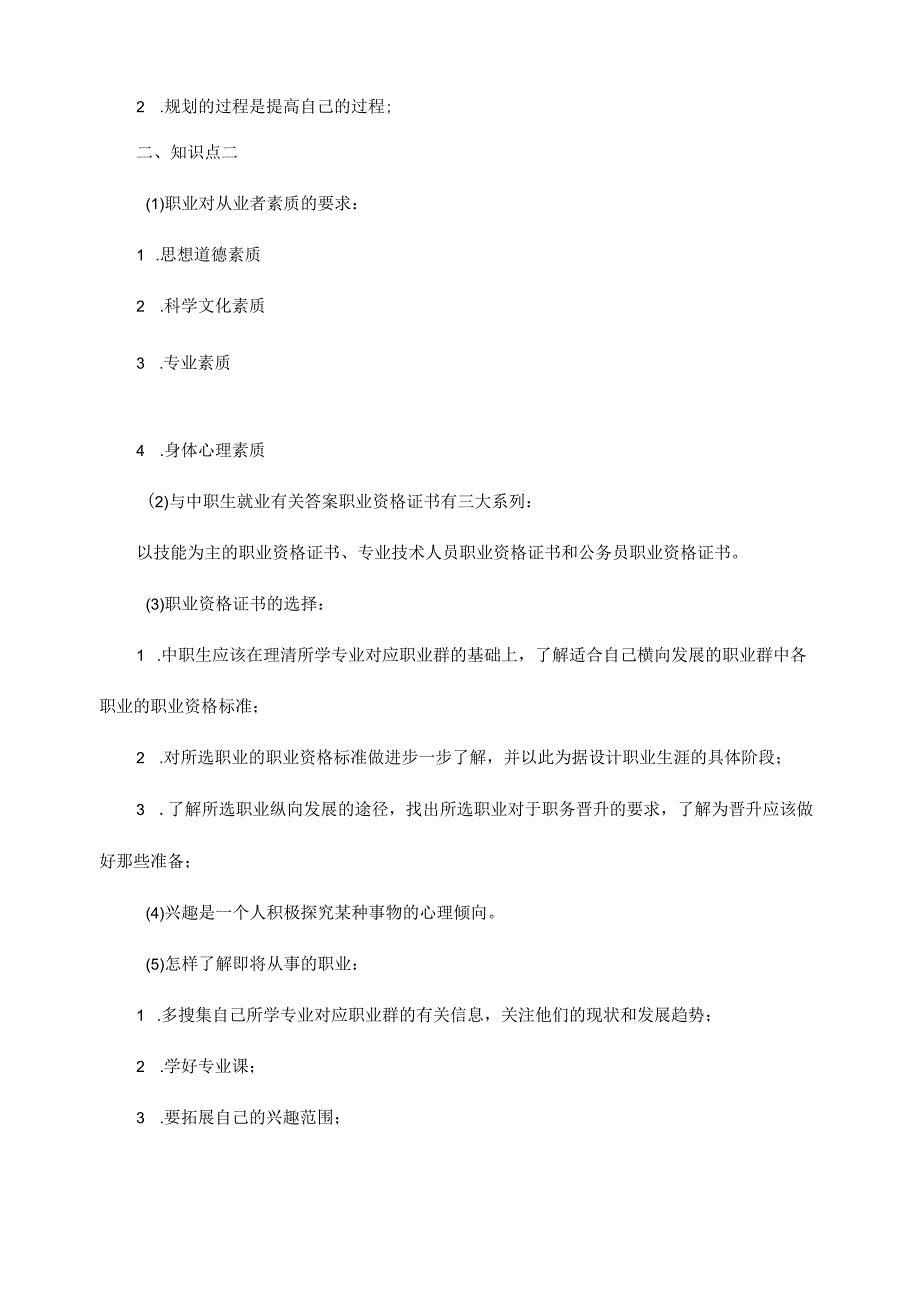 2 .规划的过程是提高自己的过程；

二、知识点二

(1)职业对从业者素质的要求：

1 .思想道德素质

2 .科学文化素质

3 .专业素质

4 .身体心理素质

(2)与中职生就业有关答案职业资格证书有三大系列：

以技能为主的职业资格证书、专业技术人员职业资格证书和公务员职业资格证书。

(3)职业资格证书的选择：

1 .中职生应该在理清所学专业对应职业群的基础上，了解适合自己横向发展的职业群中各职业的职业资格标准；

2 .对所选职业的职业资格标准做进步一步了解，并以此为据设计职业生涯的具体阶段；

3 .了解所选职业纵向发展的途径，找出所选职业对于职务晋升的要求，了解为晋升应该做好那些准备；

(4)兴趣是一个人积极探究某种事物的心理倾向。

(5)怎样了解即将从事的职业：

1 .多搜集自己所学专业对应职业群的有关信息，关注他们的现状和发展趋势；

2 .学好专业课；

3 .要拓展自己的兴趣范围；